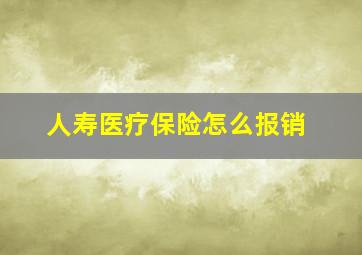 人寿医疗保险怎么报销